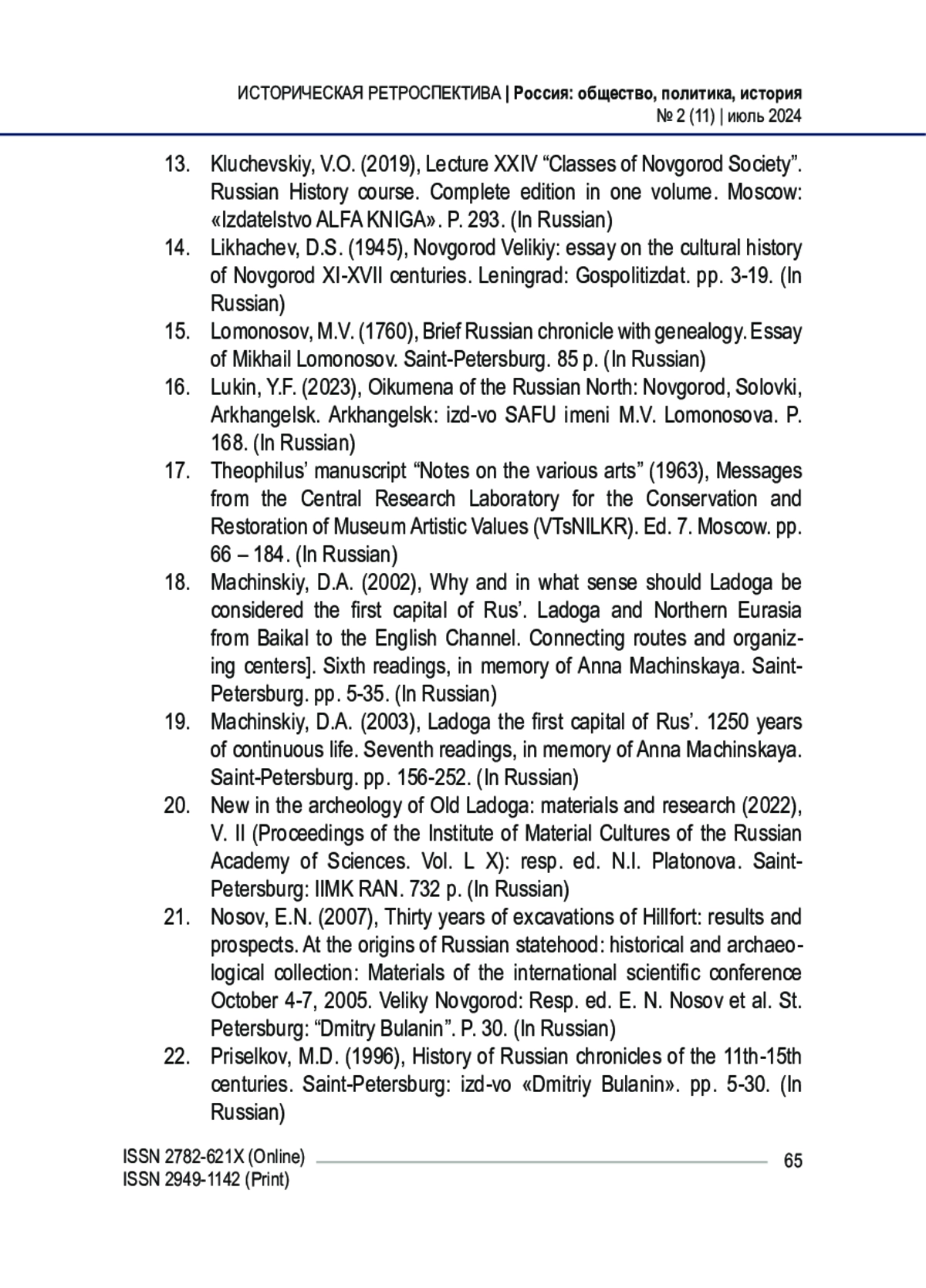 ИСТОРИЧЕСКАЯ РЕТРОСПЕКТИВА | Россия: общество, политика, история
№ 2 (11) | июль 2024

13. Kluchevskiy, V.O. (2019), Lecture XXIV “Classes of Novgorod Society”. Russian History course. Complete edition in one volume. Moscow: «Izdatelstvo ALFA KNIGA». P. 293. (In Russian)
14. Likhachev, D.S. (1945), Novgorod Velikiy: essay on the cultural history of Novgorod XI-XVII centuries. Leningrad: Gospolitizdat. pp. 3-19. (In Russian)
15. Lomonosov, M.V. (1760), Brief Russian chronicle with genealogy. Essay of Mikhail Lomonosov. Saint-Petersburg. 85 p. (In Russian)
16. Lukin, Y.F. (2023), Oikumena of the Russian North: Novgorod, Solovki, Arkhangelsk. Arkhangelsk: izd-vo SAFU imeni M.V. Lomonosova. P. 168. (In Russian)
17. Theophilus’ manuscript “Notes on the various arts” (1963), Messages from the Central Research Laboratory for the Conservation and Restoration of Museum Artistic Values (VTsNILKR). Ed. 7. Moscow. pp. 66 – 184. (In Russian)
18. Machinskiy, D.A. (2002), Why and in what sense should Ladoga be considered the first capital of Rus’. Ladoga and Northern Eurasia from Baikal to the English Channel. Connecting routes and organizing centers]. Sixth readings, in memory of Anna Machinskaya. Saint-Petersburg. pp. 5-35. (In Russian)
19. Machinskiy, D.A. (2003), Ladoga the first capital of Rus’. 1250 years of continuous life. Seventh readings, in memory of Anna Machinskaya. Saint-Petersburg. pp. 156-252. (In Russian)
20. New in the archeology of Old Ladoga: materials and research (2022), V. II (Proceedings of the Institute of Material Cultures of the Russian Academy of Sciences. Vol. L X): resp. ed. N.I. Platonova. Saint-Petersburg: IIMK RAN. 732 p. (In Russian)
21. Nosov, E.N. (2007), Thirty years of excavations of Hillfort: results and prospects. At the origins of Russian statehood: historical and archaeological collection: Materials of the international scientific conference October 4-7, 2005. Veliky Novgorod: Resp. ed. E. N. Nosov et al. St. Petersburg: “Dmitry Bulanin”. P. 30. (In Russian)
22. Priselkov, M.D. (1996), History of Russian chronicles of the 11th-15th centuries. Saint-Petersburg: izd-vo «Dmitriy Bulanin». pp. 5-30. (In Russian)

ISSN 2782-621X (Online)
ISSN 2949-1142 (Print)
65